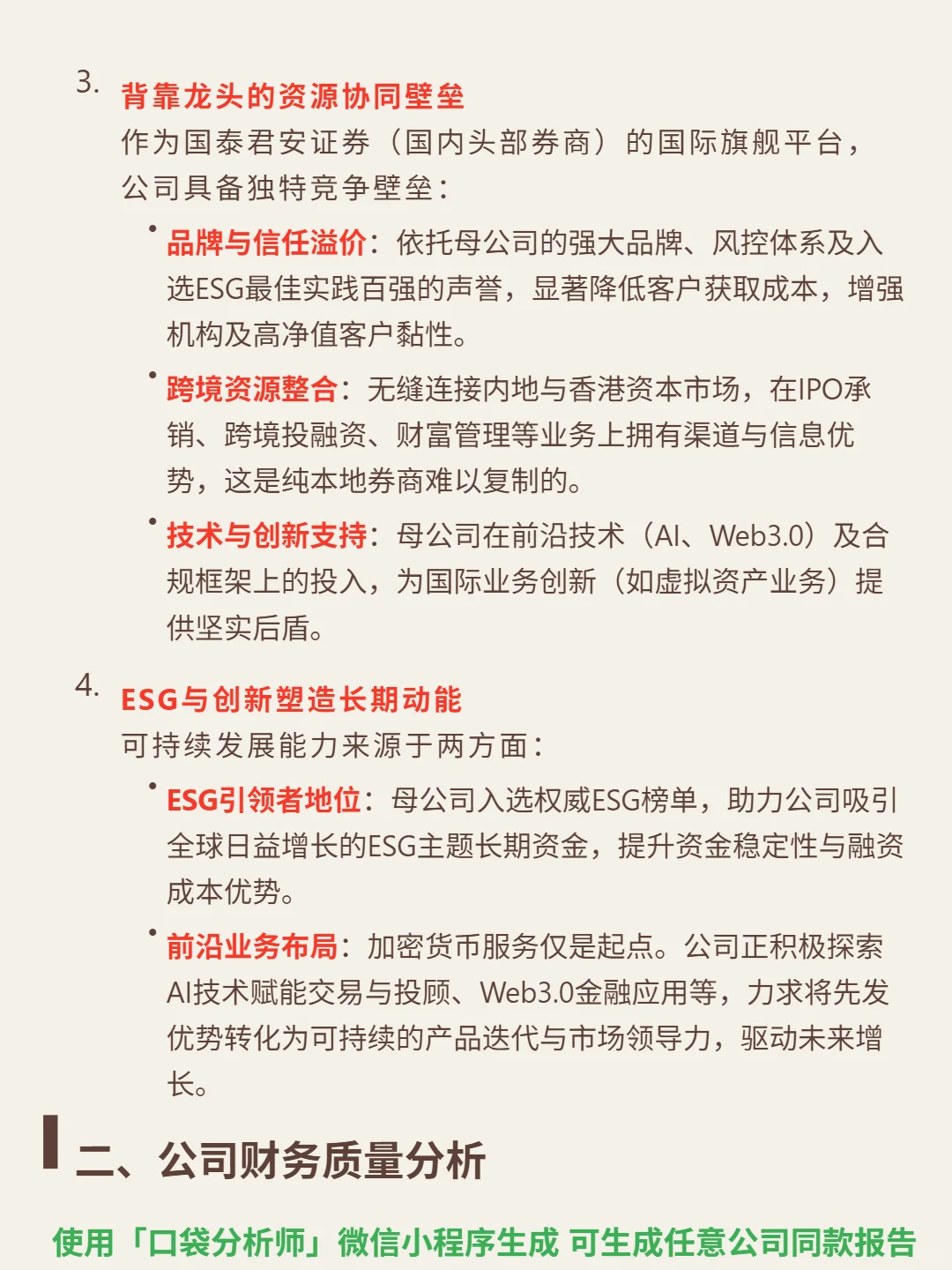 3. 背靠龙头的资源协同壁垒
作为国泰君安证券（国内头部券商）的国际旗舰平台，公司具备独特竞争壁垒：

• 品牌与信任溢价：依托母公司的强大品牌、风控体系及入选ESG最佳实践百强的声誉，显著降低客户获取成本，增强机构及高净值客户黏性。

• 跨境资源整合：无缝连接内地与香港资本市场，在IPO承销、跨境投融资、财富管理等业务上拥有渠道与信息优势，这是纯本地券商难以复制的。

• 技术与创新支持：母公司在前沿技术（AI、Web3.0）及合规框架上的投入，为国际业务创新（如虚拟资产业务）提供坚实后盾。

4. ESG与创新塑造长期动能
可持续发展能力来源于两方面：

• ESG引领者地位：母公司入选权威ESG榜单，助力公司吸引全球日益增长的ESG主题长期资金，提升资金稳定性与融资成本优势。

• 前沿业务布局：加密货币服务仅是起点。公司正积极探索AI技术赋能交易与投顾、Web3.0金融应用等，力求将先发优势转化为可持续的产品迭代与市场领导力，驱动未来增长。

二、公司财务质量分析

使用「口袋分析师」微信小程序生成 可生成任意公司同款报告